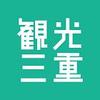 観光
三重